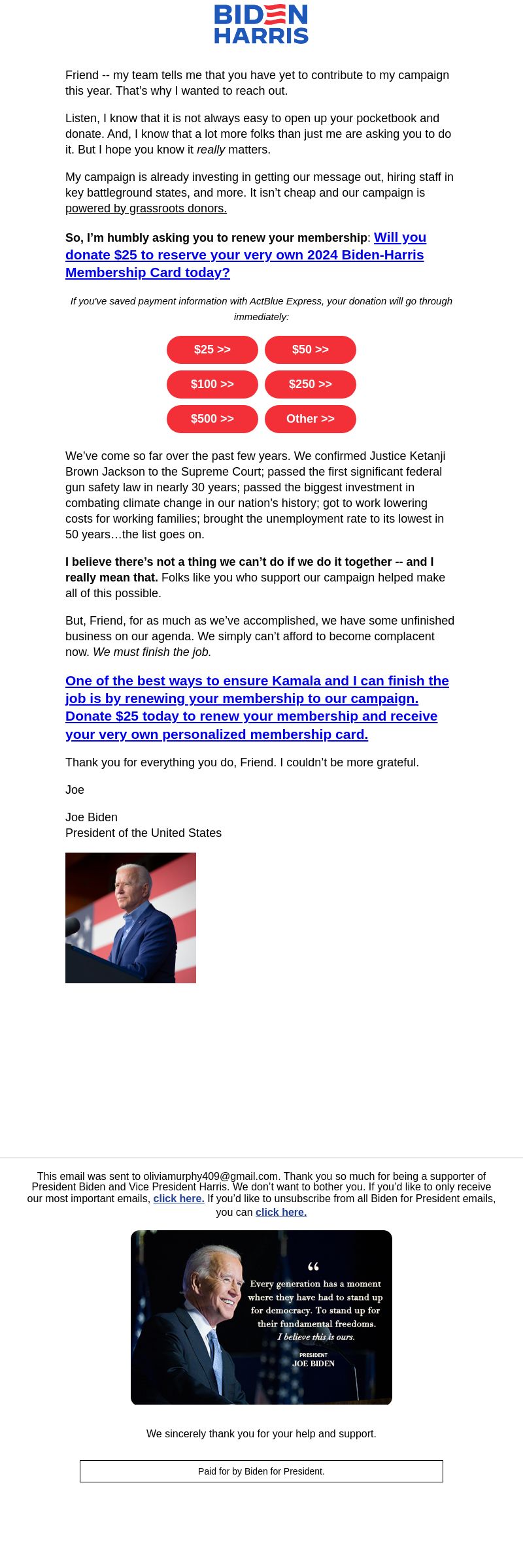 BIDEN
HARRIS

Friend -- my team tells me that you have yet to contribute to my campaign this year. That's why I wanted to reach out.

Listen, I know that it is not always easy to open up your pocketbook and donate. And, I know that a lot more folks than just me are asking you to do it. But I hope you know it really matters.

My campaign is already investing in getting our message out, hiring staff in key battleground states, and more. It isn't cheap and our campaign is powered by grassroots donors.

So, I'm humbly asking you to renew your membership: Will you donate $25 to reserve your very own 2024 Biden-Harris Membership Card today?

If you've saved payment information with ActBlue Express, your donation will go through immediately:

$25 >>
$50 >>
$100 >>
$250 >>
$500 >>
Other >>

We've come so far over the past few years. We confirmed Justice Ketanji Brown Jackson to the Supreme Court; passed the first significant federal gun safety law in nearly 30 years; passed the biggest investment in combating climate change in our nation's history; got to work lowering costs for working families; brought the unemployment rate to its lowest in 50 years…the list goes on.

I believe there's not a thing we can't do if we do it together -- and I really mean that. Folks like you who support our campaign helped make all of this possible.

But, Friend, for as much as we've accomplished, we have some unfinished business on our agenda. We simply can't afford to become complacent now. We must finish the job.

One of the best ways to ensure Kamala and I can finish the job is by renewing your membership to our campaign. Donate $25 today to renew your membership and receive your very own personalized membership card.

Thank you for everything you do, Friend. I couldn't be more grateful.

Joe

Joe Biden
President of the United States

This email was sent to oliviamurphy409@gmail.com. Thank you so much for being a supporter of President Biden and Vice President Harris. We don't want to bother you. If you'd like to only receive our most important emails, click here. If you'd like to unsubscribe from all Biden for President emails, you can click here.

“
Every generation has a moment where they have had to stand up for democracy. To stand up for their fundamental freedoms. I believe this is ours.
PRESIDENT
JOE BIDEN

We sincerely thank you for your help and support.

Paid for by Biden for President.